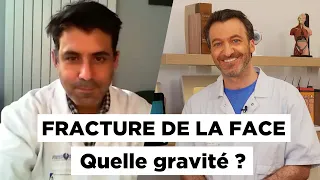 FRACTURE DE LA FACE

Quelle gravité ?